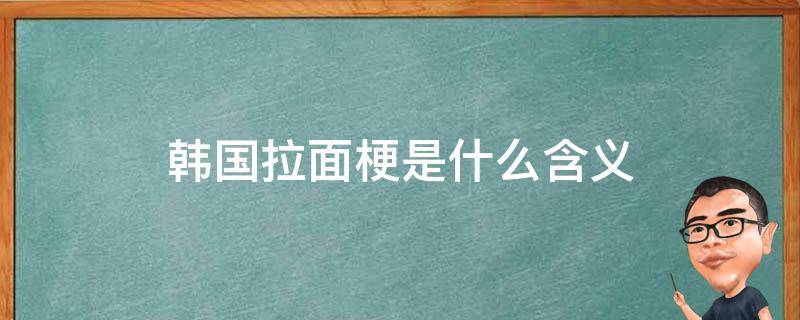 韩国拉面梗是什么含义